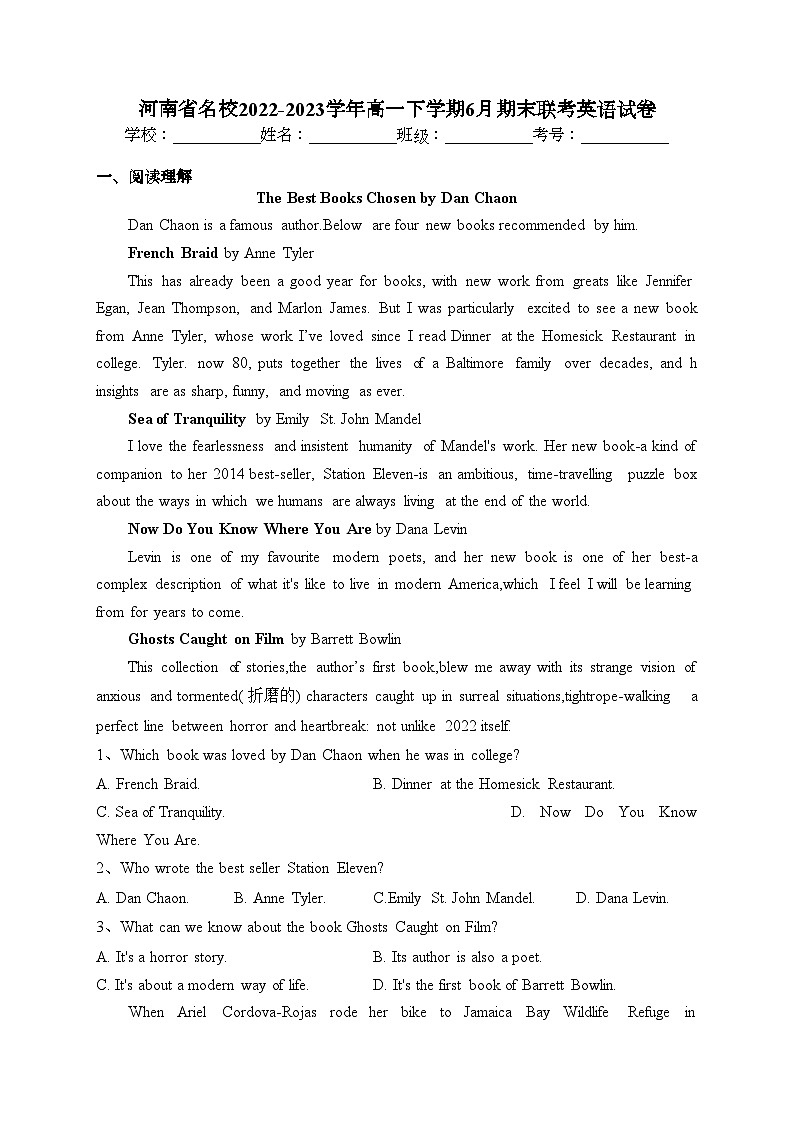 河南省名校2022-2023学年高一下学期6月期末联考英语试卷
学校：___________姓名：___________班级：___________考号：___________

一、阅读理解
The Best Books Chosen by Dan Chaon

Dan Chaon is a famous author.Below are four new books recommended by him.

French Braid by Anne Tyler

This has already been a good year for books, with new work from greats like Jennifer Egan, Jean Thompson, and Marlon James. But I was particularly excited to see a new book from Anne Tyler, whose work I've loved since I read Dinner at the Homesick Restaurant in college. Tyler. now 80, puts together the lives of a Baltimore family over decades, and h insights are as sharp, funny, and moving as ever.

Sea of Tranquility by Emily St. John Mandel

I love the fearlessness and insistent humanity of Mandel's work. Her new book-a kind of companion to her 2014 best-seller, Station Eleven-is an ambitious, time-travelling puzzle box about the ways in which we humans are always living at the end of the world.

Now Do You Know Where You Are by Dana Levin

Levin is one of my favourite modern poets, and her new book is one of her best-a complex description of what it's like to live in modern America,which I feel I will be learning from for years to come.

Ghosts Caught on Film by Barrett Bowlin

This collection of stories,the author's first book,blew me away with its strange vision of anxious and tormented(折磨的) characters caught up in surreal situations,tightrope-walking a perfect line between horror and heartbreak: not unlike 2022 itself.

1、Which book was loved by Dan Chaon when he was in college?
A. French Braid.
B. Dinner at the Homesick Restaurant.
C. Sea of Tranquility.
D. Now Do You Know Where You Are.

2、Who wrote the best seller Station Eleven?
A. Dan Chaon.
B. Anne Tyler.
C.Emily St. John Mandel.
D. Dana Levin.

3、What can we know about the book Ghosts Caught on Film?
A. It's a horror story.
B. Its author is also a poet.
C. It's about a modern way of life.
D. It's the first book of Barrett Bowlin.

When Ariel Cordova-Rojas rode her bike to Jamaica Bay Wildlife Refuge in